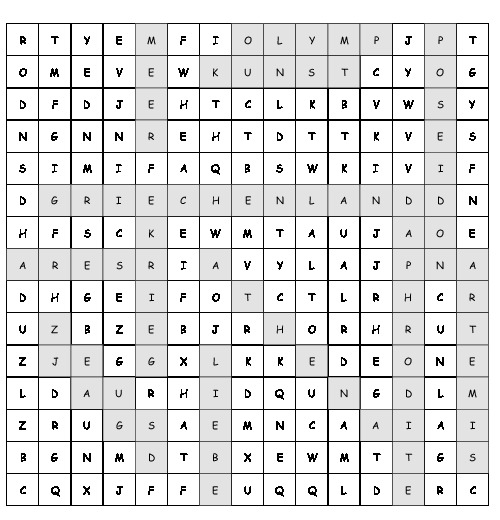 | R | T | Y | E | M | F | I | O | L | Y | M | P | J | P | T |
|---|---|---|---|---|---|---|---|---|---|---|---|---|---|---|
| O | M | E | V | E | W | K | U | N | S | T | C | Y | O | G |
| D | F | D | J | E | H | T | C | L | K | B | V | W | S | Y |
| N | G | N | N | R | E | H | T | D | T | T | K | V | E | S |
| S | I | M | I | F | A | Q | B | S | W | K | I | V | I | F |
| D | G | R | I | E | C | H | E | N | L | A | N | D | D | N |
| H | F | S | C | K | E | W | M | T | A | U | J | A | O | E |
| A | R | E | S | R | I | A | V | Y | L | A | J | P | N | A |
| D | H | G | E | I | F | O | T | C | T | L | R | H | C | R |
| U | Z | B | Z | E | B | J | R | H | O | R | H | R | U | T |
| Z | J | E | G | G | X | L | K | K | E | D | E | O | N | E |
| L | D | A | U | R | H | I | D | Q | U | N | G | D | L | M |
| Z | R | U | G | S | A | E | M | N | C | A | A | I | A | I |
| B | G | N | M | D | T | B | X | E | W | M | T | T | G | S |
| C | Q | X | J | F | F | E | U | Q | Q | L | D | E | R | C |